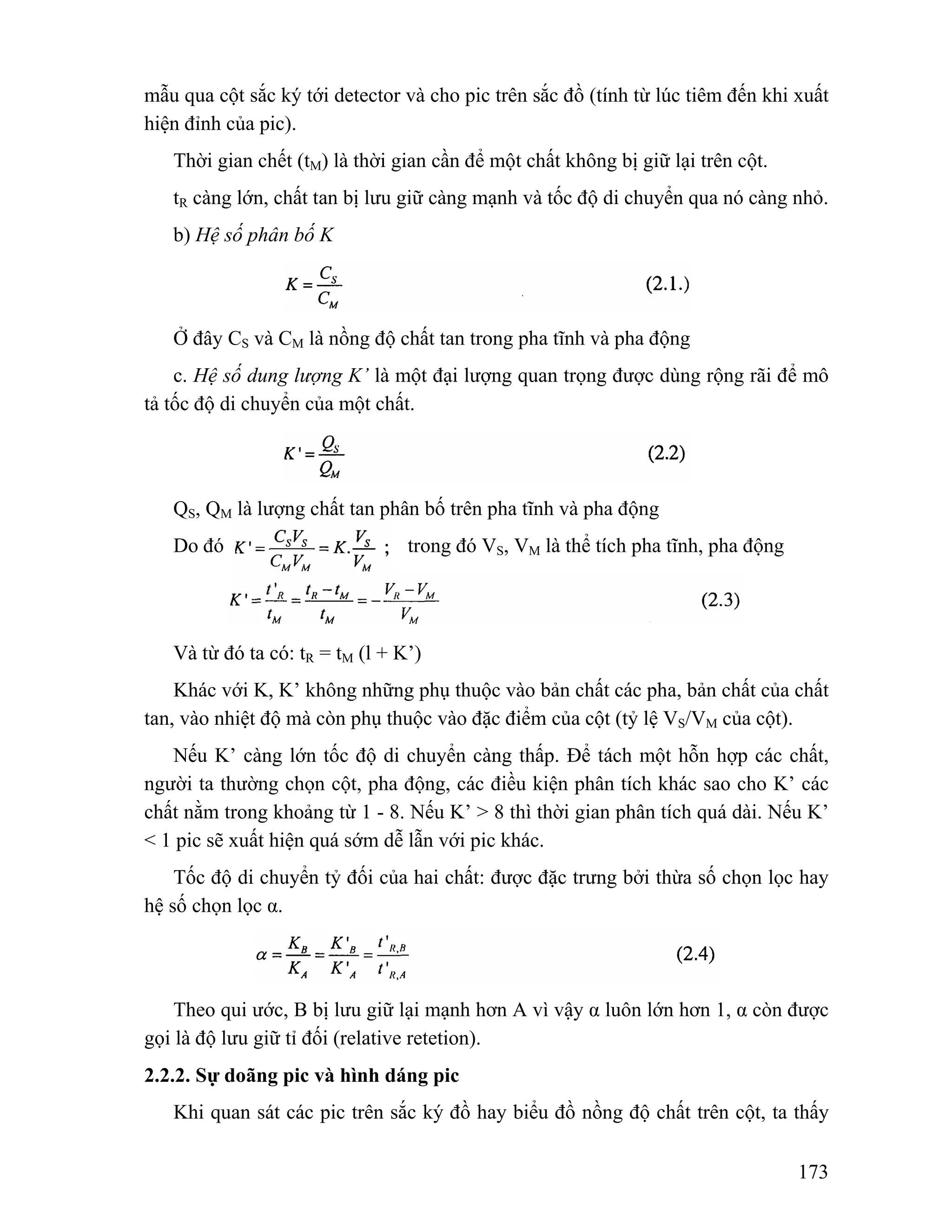 mẫu qua cột sắc ký tới detector và cho pic trên sắc đồ (tính từ lúc tiêm đến khi xuất hiện đỉnh của pic).

Thời gian chết ($t_M$) là thời gian cần để một chất không bị giữ lại trên cột.

$t_R$ càng lớn, chất tan bị lưu giữ càng mạnh và tốc độ di chuyển qua nó càng nhỏ.

b) Hệ số phân bố K

$K = \frac{C_S}{C_M}$ (2.1.)

Ở đây $C_S$ và $C_M$ là nồng độ chất tan trong pha tĩnh và pha động

c. Hệ số dung lượng K' là một đại lượng quan trọng được dùng rộng rãi để mô tả tốc độ di chuyển của một chất.

$K' = \frac{Q_S}{Q_M}$ (2.2)

$Q_S$, $Q_M$ là lượng chất tan phân bố trên pha tĩnh và pha động

Do đó $K' = \frac{C_S V_S}{C_M V_M} = K.\frac{V_S}{V_M}$ ; trong đó $V_S$, $V_M$ là thể tích pha tĩnh, pha động

$K' = \frac{t'_R}{t_M} = \frac{t_R - t_M}{t_M} = -\frac{V_R - V_M}{V_M}$ (2.3)

Và từ đó ta có: $t_R = t_M (1 + K')$

Khác với K, K' không những phụ thuộc vào bản chất các pha, bản chất của chất tan, vào nhiệt độ mà còn phụ thuộc vào đặc điểm của cột (tỷ lệ $V_S/V_M$ của cột).

Nếu K' càng lớn tốc độ di chuyển càng thấp. Để tách một hỗn hợp các chất, người ta thường chọn cột, pha động, các điều kiện phân tích khác sao cho K' các chất nằm trong khoảng từ 1 - 8. Nếu K' > 8 thì thời gian phân tích quá dài. Nếu K' < 1 pic sẽ xuất hiện quá sớm dễ lẫn với pic khác.

Tốc độ di chuyển tỷ đối của hai chất: được đặc trưng bởi thừa số chọn lọc hay hệ số chọn lọc α.

$\alpha = \frac{K_B}{K_A} = \frac{K'_B}{K'_A} = \frac{t'_{R,B}}{t'_{R,A}}$ (2.4)

Theo qui ước, B bị lưu giữ lại mạnh hơn A vì vậy α luôn lớn hơn 1, α còn được gọi là độ lưu giữ tỉ đối (relative retetion).

2.2.2. Sự doãng pic và hình dáng pic

Khi quan sát các pic trên sắc ký đồ hay biểu đồ nồng độ chất trên cột, ta thấy

173